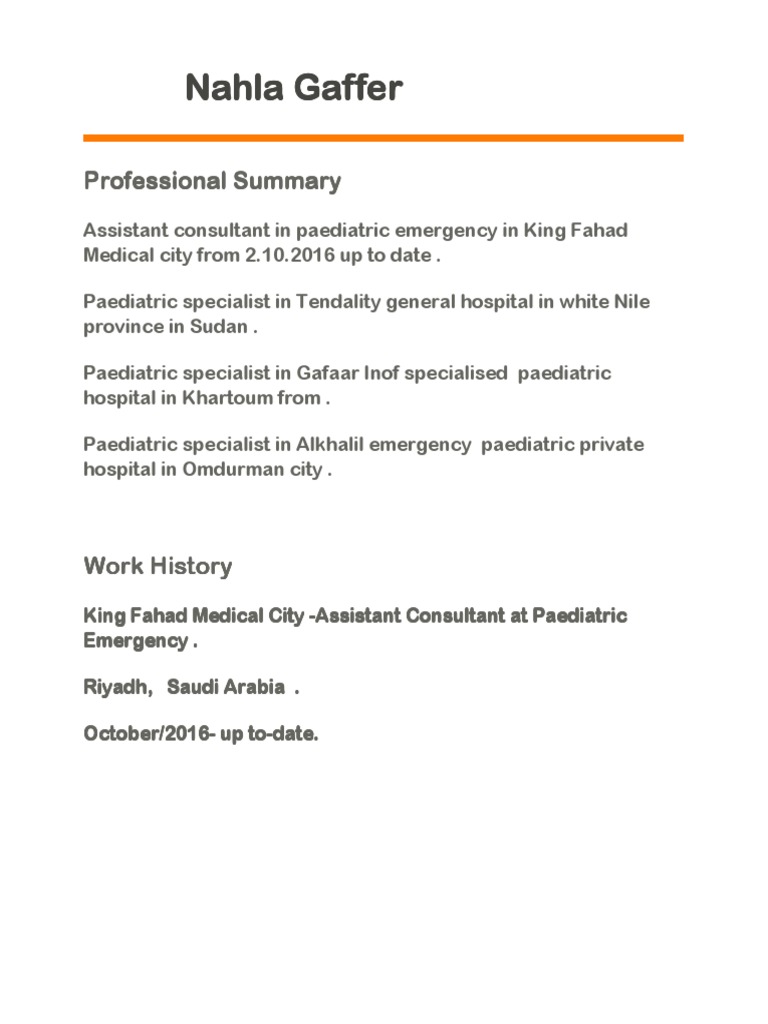 Nahla Gaffer

Professional Summary

Assistant consultant in paediatric emergency in King Fahad Medical city from 2.10.2016 up to date .

Paediatric specialist in Tendality general hospital in white Nile province in Sudan .

Paediatric specialist in Gafaar Inof specialised paediatric hospital in Khartoum from .

Paediatric specialist in Alkhalil emergency paediatric private hospital in Omdurman city .

Work History

King Fahad Medical City -Assistant Consultant at Paediatric Emergency .

Riyadh, Saudi Arabia .

October/2016- up to-date.